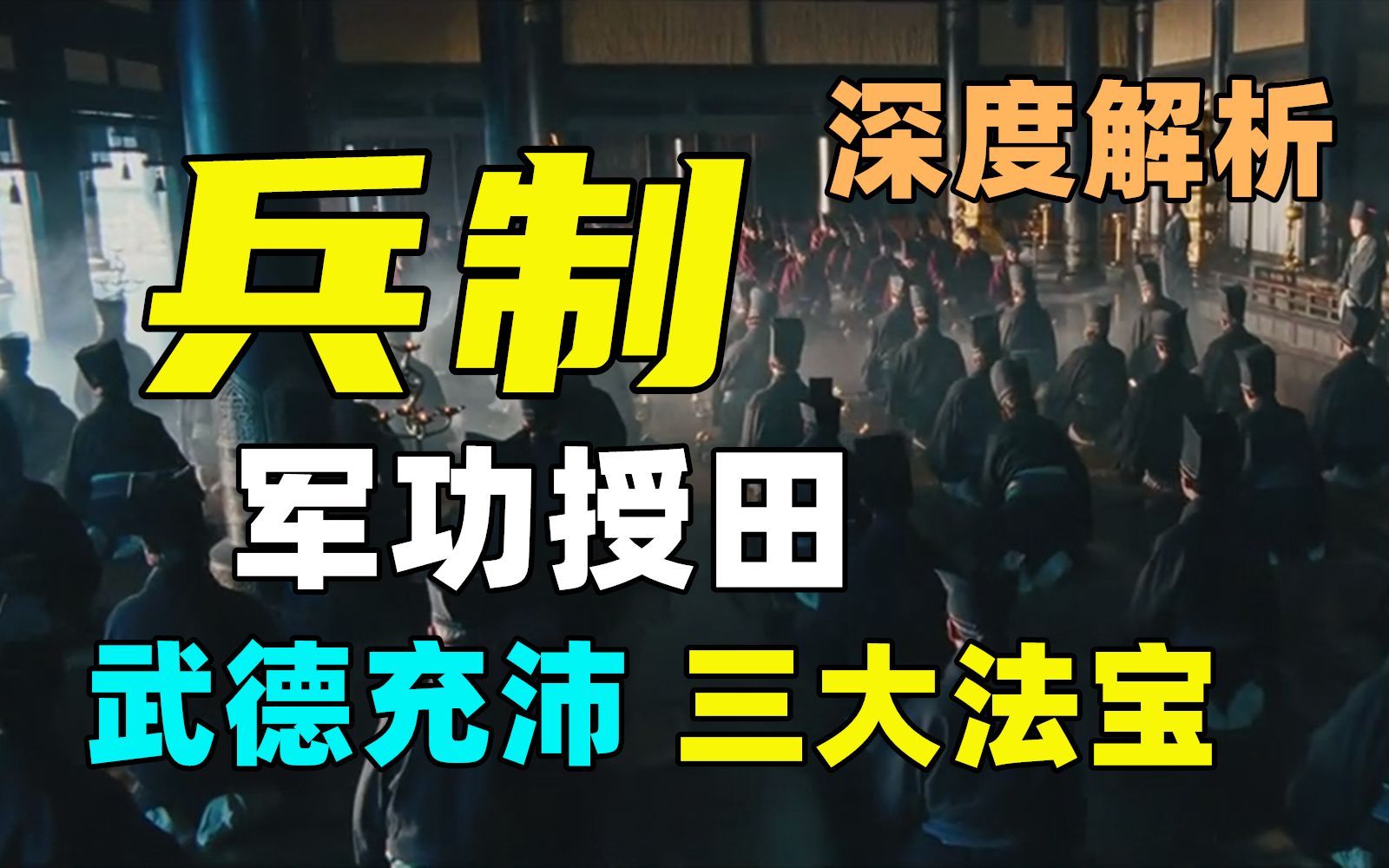 深度解析

兵制

军功授田

武德充沛 三大法宝